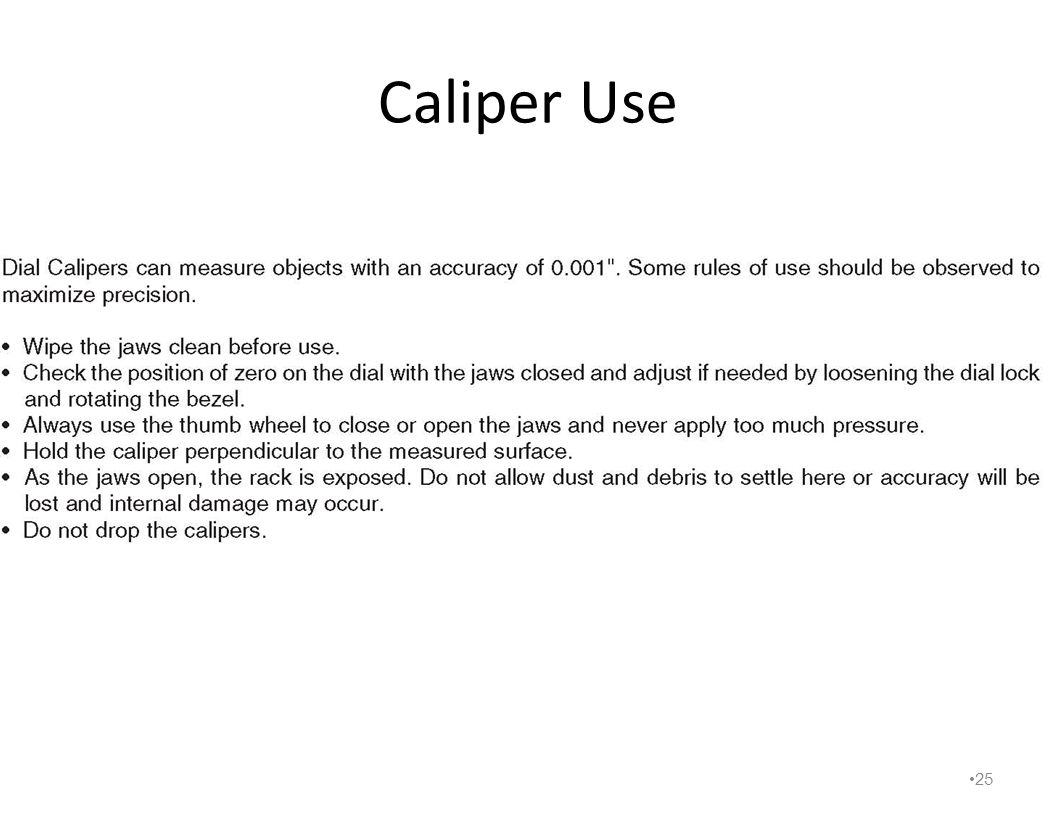 Caliper Use

Dial Calipers can measure objects with an accuracy of 0.001". Some rules of use should be observed to maximize precision.

• Wipe the jaws clean before use.
• Check the position of zero on the dial with the jaws closed and adjust if needed by loosening the dial lock and rotating the bezel.
• Always use the thumb wheel to close or open the jaws and never apply too much pressure.
• Hold the caliper perpendicular to the measured surface.
• As the jaws open, the rack is exposed. Do not allow dust and debris to settle here or accuracy will be lost and internal damage may occur.
• Do not drop the calipers.

•25